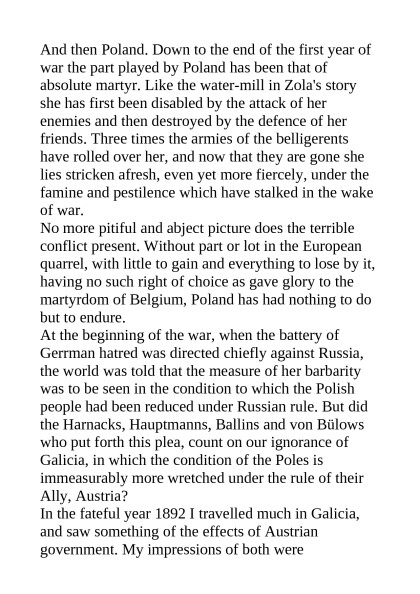 And then Poland. Down to the end of the first year of war the part played by Poland has been that of absolute martyr. Like the water-mill in Zola's story she has first been disabled by the attack of her enemies and then destroyed by the defence of her friends. Three times the armies of the belligerents have rolled over her, and now that they are gone she lies stricken afresh, even yet more fiercely, under the famine and pestilence which have stalked in the wake of war.
No more pitiful and abject picture does the terrible conflict present. Without part or lot in the European quarrel, with little to gain and everything to lose by it, having no such right of choice as gave glory to the martyrdom of Belgium, Poland has had nothing to do but to endure.
At the beginning of the war, when the battery of Gerrman hatred was directed chiefly against Russia, the world was told that the measure of her barbarity was to be seen in the condition to which the Polish people had been reduced under Russian rule. But did the Harnacks, Hauptmanns, Ballins and von Bülows who put forth this plea, count on our ignorance of Galicia, in which the condition of the Poles is immeasurably more wretched under the rule of their Ally, Austria?
In the fateful year 1892 I travelled much in Galicia, and saw something of the effects of Austrian government. My impressions of both were